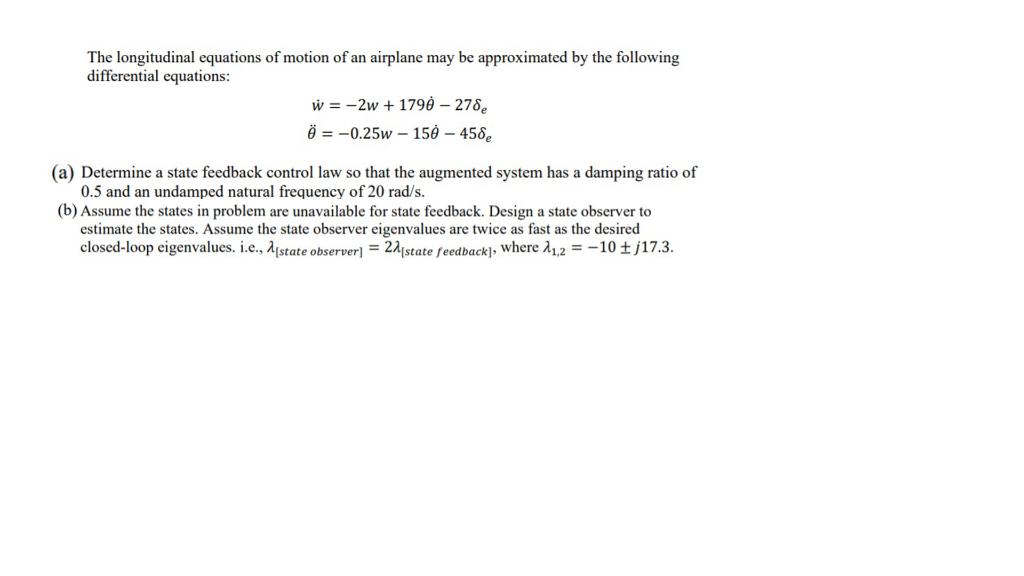 The longitudinal equations of motion of an airplane may be approximated by the following differential equations:

$\dot{w} = -2w + 179\dot{\theta} - 27\delta_e$

$\ddot{\theta} = -0.25w - 15\dot{\theta} - 45\delta_e$

(a) Determine a state feedback control law so that the augmented system has a damping ratio of 0.5 and an undamped natural frequency of 20 rad/s.

(b) Assume the states in problem are unavailable for state feedback. Design a state observer to estimate the states. Assume the state observer eigenvalues are twice as fast as the desired closed-loop eigenvalues. i.e., $\lambda_{[state\ observer]} = 2\lambda_{[state\ feedback]}$, where $\lambda_{1,2} = -10 \pm j17.3$.